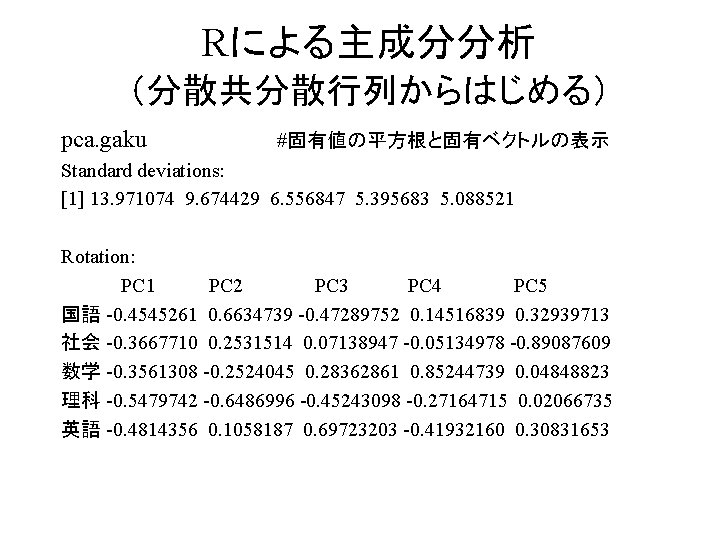 Rによる主成分分析
（分散共分散行列からはじめる）

pca.gaku #固有値の平方根と固有ベクトルの表示
Standard deviations:
[1] 13.971074 9.674429 6.556847 5.395683 5.088521

Rotation:

| | PC1 | PC2 | PC3 | PC4 | PC5 |
|---|---|---|---|---|---|
| 国語 | -0.4545261 | 0.6634739 | -0.47289752 | 0.14516839 | 0.32939713 |
| 社会 | -0.3667710 | 0.2531514 | 0.07138947 | -0.05134978 | -0.89087609 |
| 数学 | -0.3561308 | -0.2524045 | 0.28362861 | 0.85244739 | 0.04848823 |
| 理科 | -0.5479742 | -0.6486996 | -0.45243098 | -0.27164715 | 0.02066735 |
| 英語 | -0.4814356 | 0.1058187 | 0.69723203 | -0.41932160 | 0.30831653 |